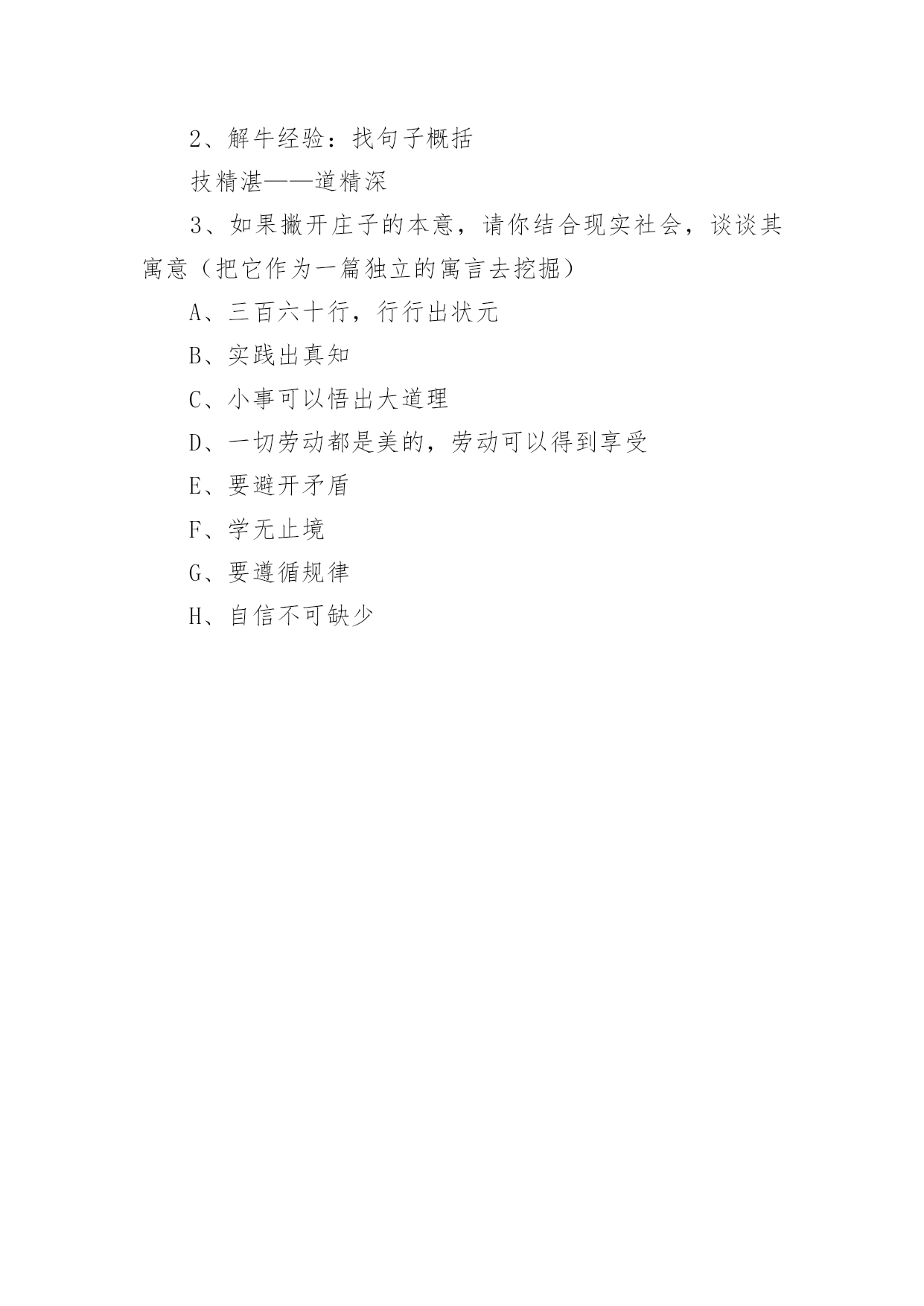 2、解牛经验：找句子概括

技精湛——道精深

3、如果撇开庄子的本意，请你结合现实社会，谈谈其寓意（把它作为一篇独立的寓言去挖掘）

A、三百六十行，行行出状元

B、实践出真知

C、小事可以悟出大道理

D、一切劳动都是美的，劳动可以得到享受

E、要避开矛盾

F、学无止境

G、要遵循规律

H、自信不可缺少